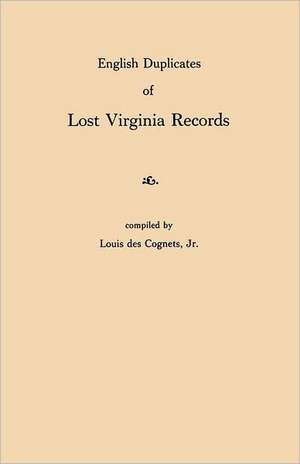 English Duplicates

of

Lost Virginia Records

compiled by

Louis des Cognets, Jr.